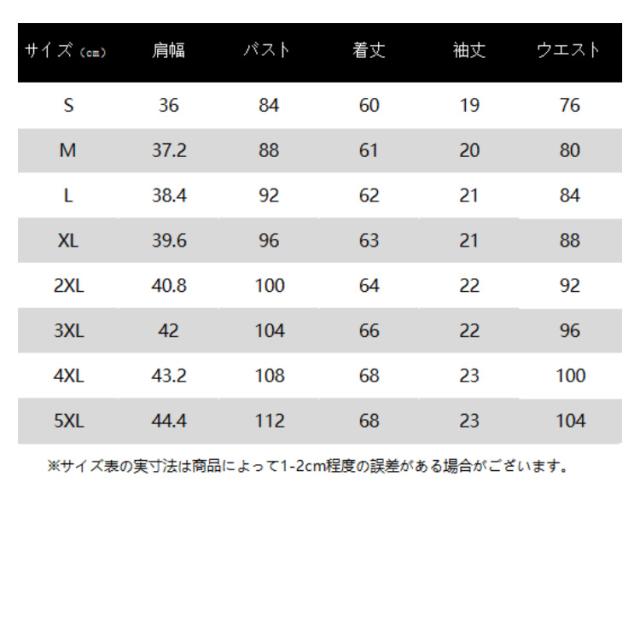 | サイズ（cm） | 肩幅 | バスト | 着丈 | 袖丈 | ウエスト |
|---|---|---|---|---|---|
| S | 36 | 84 | 60 | 19 | 76 |
| M | 37.2 | 88 | 61 | 20 | 80 |
| L | 38.4 | 92 | 62 | 21 | 84 |
| XL | 39.6 | 96 | 63 | 21 | 88 |
| 2XL | 40.8 | 100 | 64 | 22 | 92 |
| 3XL | 42 | 104 | 66 | 22 | 96 |
| 4XL | 43.2 | 108 | 68 | 23 | 100 |
| 5XL | 44.4 | 112 | 68 | 23 | 104 |

※サイズ表の実寸法は商品によって1-2cm程度の誤差がある場合がございます。